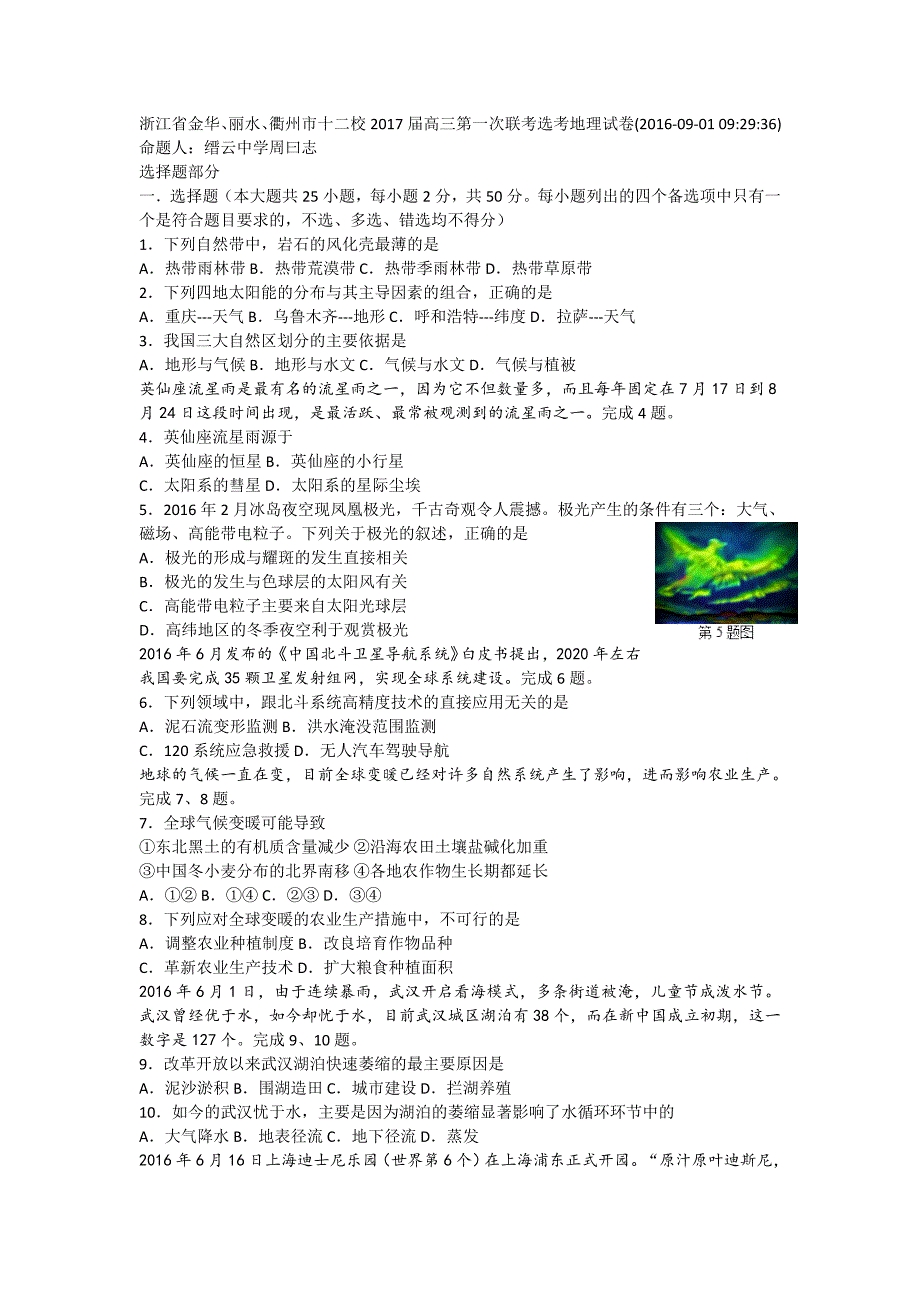 浙江省金华、丽水、衢州市十二校 2017 届高三第一次联考选考地理试卷(2016-09-01 09:29:36)
命题人：缙云中学周曰志
选择题部分
一．选择题（本大题共 25 小题，每小题 2 分，共 50 分。每小题列出的四个备选项中只有一个是符合题目要求的，不选、多选、错选均不得分）
1．下列自然带中，岩石的风化壳最薄的是
A．热带雨林带 B．热带荒漠带 C．热带季雨林带 D．热带草原带
2．下列四地太阳能的分布与其主导因素的组合，正确的是
A．重庆---天气 B．乌鲁木齐---地形 C．呼和浩特---纬度 D．拉萨---天气
3．我国三大自然区划分的主要依据是
A．地形与气候 B．地形与水文 C．气候与水文 D．气候与植被
英仙座流星雨是最有名的流星雨之一，因为它不但数量多，而且每年固定在 7 月 17 日到 8 月 24 日这段时间出现，是最活跃、最常被观测到的流星雨之一。完成 4 题。
4．英仙座流星雨源于
A．英仙座的恒星 B．英仙座的小行星
C．太阳系的彗星 D．太阳系的星际尘埃
5．2016 年 2 月冰岛夜空现凤凰极光，千古奇观令人震撼。极光产生的条件有三个：大气、磁场、高能带电粒子。下列关于极光的叙述，正确的是
A．极光的形成与耀斑的发生直接相关
B．极光的发生与色球层的太阳风有关
C．高能带电粒子主要来自太阳光球层
D．高纬地区的冬季夜空利于观赏极光
第 5 题图
2016 年 6 月发布的《中国北斗卫星导航系统》白皮书提出，2020 年左右我国要完成 35 颗卫星发射组网，实现全球系统建设。完成 6 题。
6．下列领域中，跟北斗系统高精度技术的直接应用无关的是
A．泥石流变形监测 B．洪水淹没范围监测
C．120 系统应急救援 D．无人汽车驾驶导航
地球的气候一直在变，目前全球变暖已经对许多自然系统产生了影响，进而影响农业生产。完成 7、8 题。
7．全球气候变暖可能导致
①东北黑土的有机质含量减少 ②沿海农田土壤盐碱化加重
③中国冬小麦分布的北界南移 ④各地农作物生长期都延长
A．①② B．①④ C．②③ D．③④
8．下列应对全球变暖的农业生产措施中，不可行的是
A．调整农业种植制度 B．改良培育作物品种
C．革新农业生产技术 D．扩大粮食种植面积
2016 年 6 月 1 日，由于连续暴雨，武汉开启看海模式，多条街道被淹，儿童节成泼水节。武汉曾经优于水，如今却忧于水，目前武汉城区湖泊有 38 个，而在新中国成立初期，这一数字是 127 个。完成 9、10 题。
9．改革开放以来武汉湖泊快速萎缩的最主要原因是
A．泥沙淤积 B．围湖造田 C．城市建设 D．拦湖养殖
10．如今的武汉忧于水，主要是因为湖泊的萎缩显著影响了水循环环节中的
A．大气降水 B．地表径流 C．地下径流 D．蒸发
2016 年 6 月 16 日上海迪士尼乐园（世界第 6 个）在上海浦东正式开园。“原汁原叶迪斯尼，